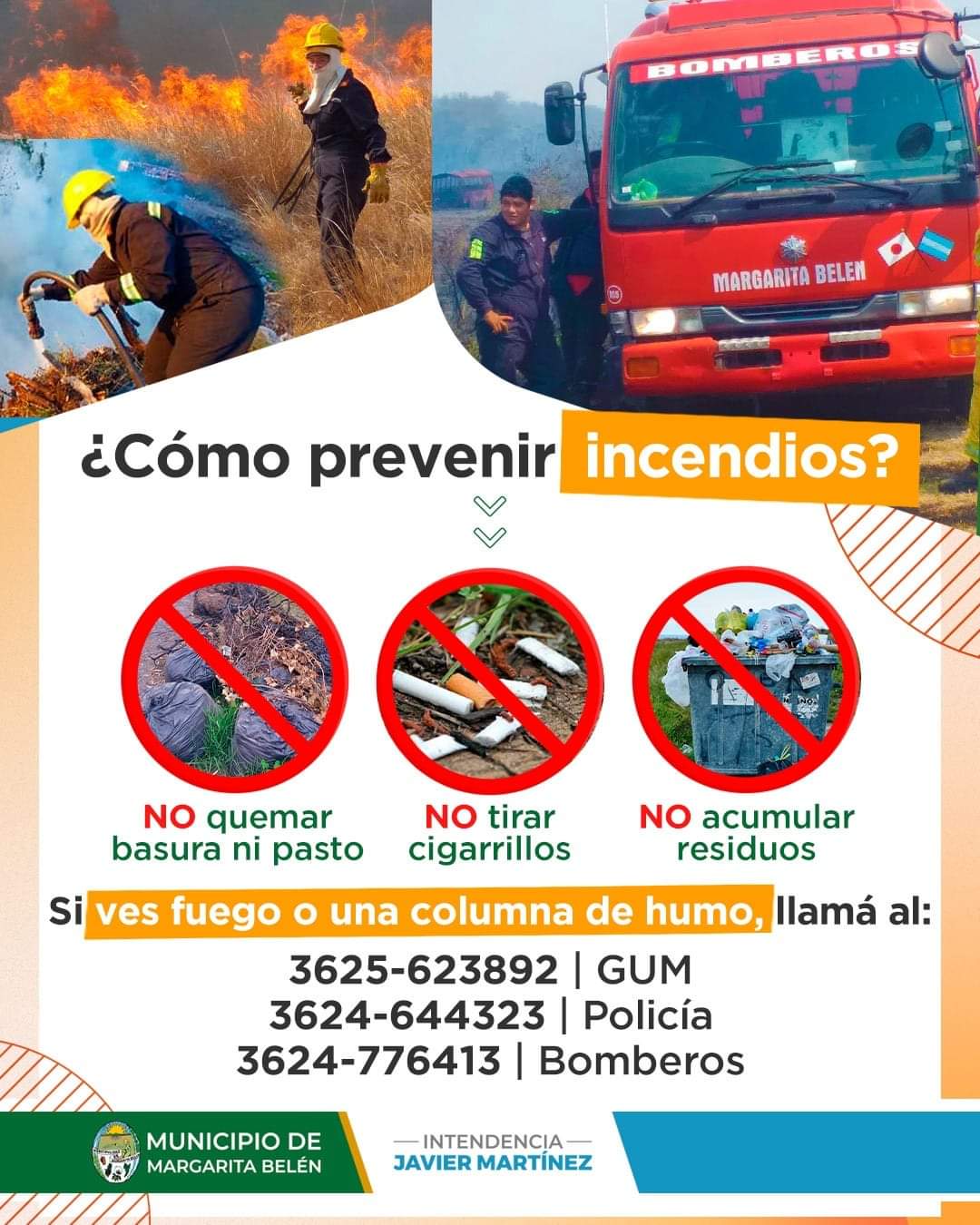 BOMBEROS

MARGARITA BELEN

¿Cómo prevenir incendios?

NO quemar basura ni pasto

NO tirar cigarrillos

NO acumular residuos

Si ves fuego o una columna de humo, llamá al:

3625-623892 | GUM
3624-644323 | Policía
3624-776413 | Bomberos

MUNICIPIO DE
MARGARITA BELÉN

INTENDENCIA
JAVIER MARTÍNEZ